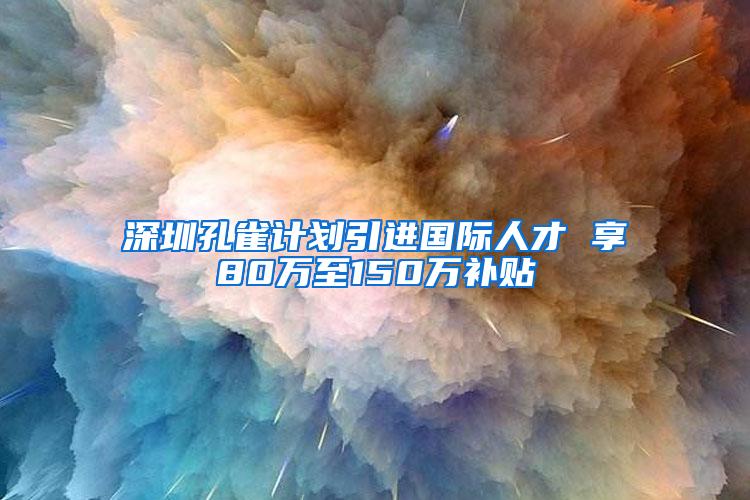 深圳孔雀计划引进国际人才 享80万至150万补贴